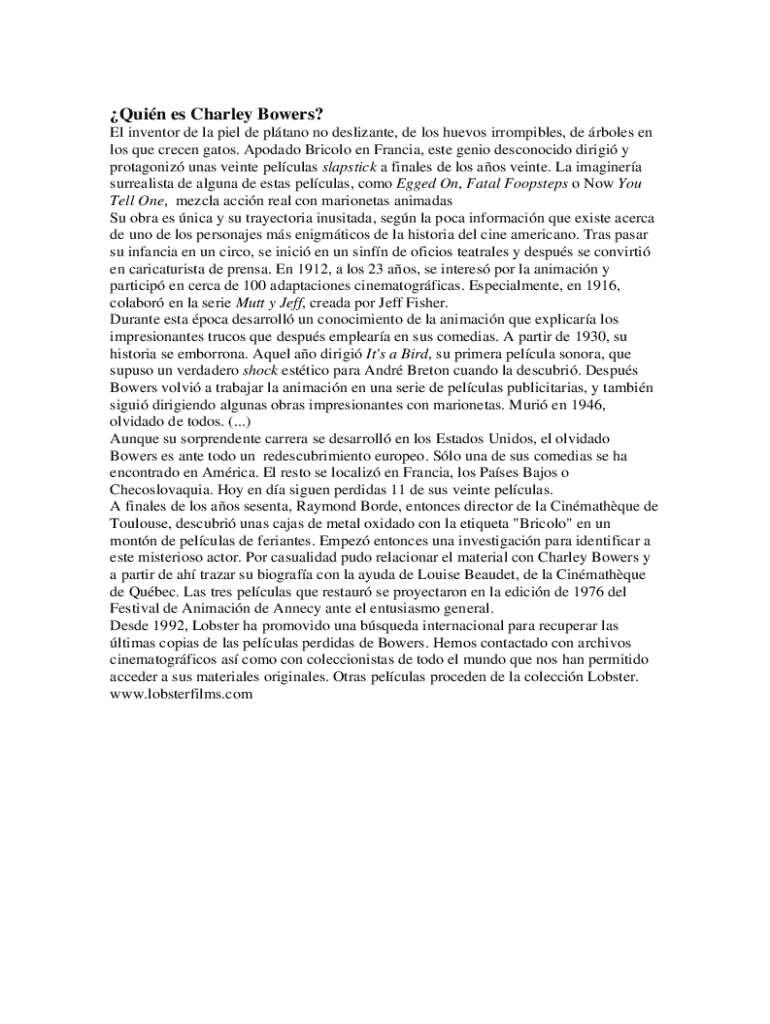 ¿Quién es Charley Bowers?

El inventor de la piel de plátano no deslizante, de los huevos irrompibles, de árboles en los que crecen gatos. Apodado Bricolo en Francia, este genio desconocido dirigió y protagonizó unas veinte películas slapstick a finales de los años veinte. La imaginería surrealista de alguna de estas películas, como Egged On, Fatal Foopsteps o Now You Tell One, mezcla acción real con marionetas animadas

Su obra es única y su trayectoria inusitada, según la poca información que existe acerca de uno de los personajes más enigmáticos de la historia del cine americano. Tras pasar su infancia en un circo, se inició en un sinfín de oficios teatrales y después se convirtió en caricaturista de prensa. En 1912, a los 23 años, se interesó por la animación y participó en cerca de 100 adaptaciones cinematográficas. Especialmente, en 1916, colaboró en la serie Mutt y Jeff, creada por Jeff Fisher.

Durante esta época desarrolló un conocimiento de la animación que explicaría los impresionantes trucos que después emplearía en sus comedias. A partir de 1930, su historia se emborrona. Aquel año dirigió It's a Bird, su primera película sonora, que supuso un verdadero shock estético para André Breton cuando la descubrió. Después Bowers volvió a trabajar la animación en una serie de películas publicitarias, y también siguió dirigiendo algunas obras impresionantes con marionetas. Murió en 1946, olvidado de todos. (...)

Aunque su sorprendente carrera se desarrolló en los Estados Unidos, el olvidado Bowers es ante todo un redescubrimiento europeo. Sólo una de sus comedias se ha encontrado en América. El resto se localizó en Francia, los Países Bajos o Checoslovaquia. Hoy en día siguen perdidas 11 de sus veinte películas.

A finales de los años sesenta, Raymond Borde, entonces director de la Cinémathèque de Toulouse, descubrió unas cajas de metal oxidado con la etiqueta "Bricolo" en un montón de películas de feriantes. Empezó entonces una investigación para identificar a este misterioso actor. Por casualidad pudo relacionar el material con Charley Bowers y a partir de ahí trazar su biografía con la ayuda de Louise Beaudet, de la Cinémathèque de Québec. Las tres películas que restauró se proyectaron en la edición de 1976 del Festival de Animación de Annecy ante el entusiasmo general.

Desde 1992, Lobster ha promovido una búsqueda internacional para recuperar las últimas copias de las películas perdidas de Bowers. Hemos contactado con archivos cinematográficos así como con coleccionistas de todo el mundo que nos han permitido acceder a sus materiales originales. Otras películas proceden de la colección Lobster.

www.lobsterfilms.com